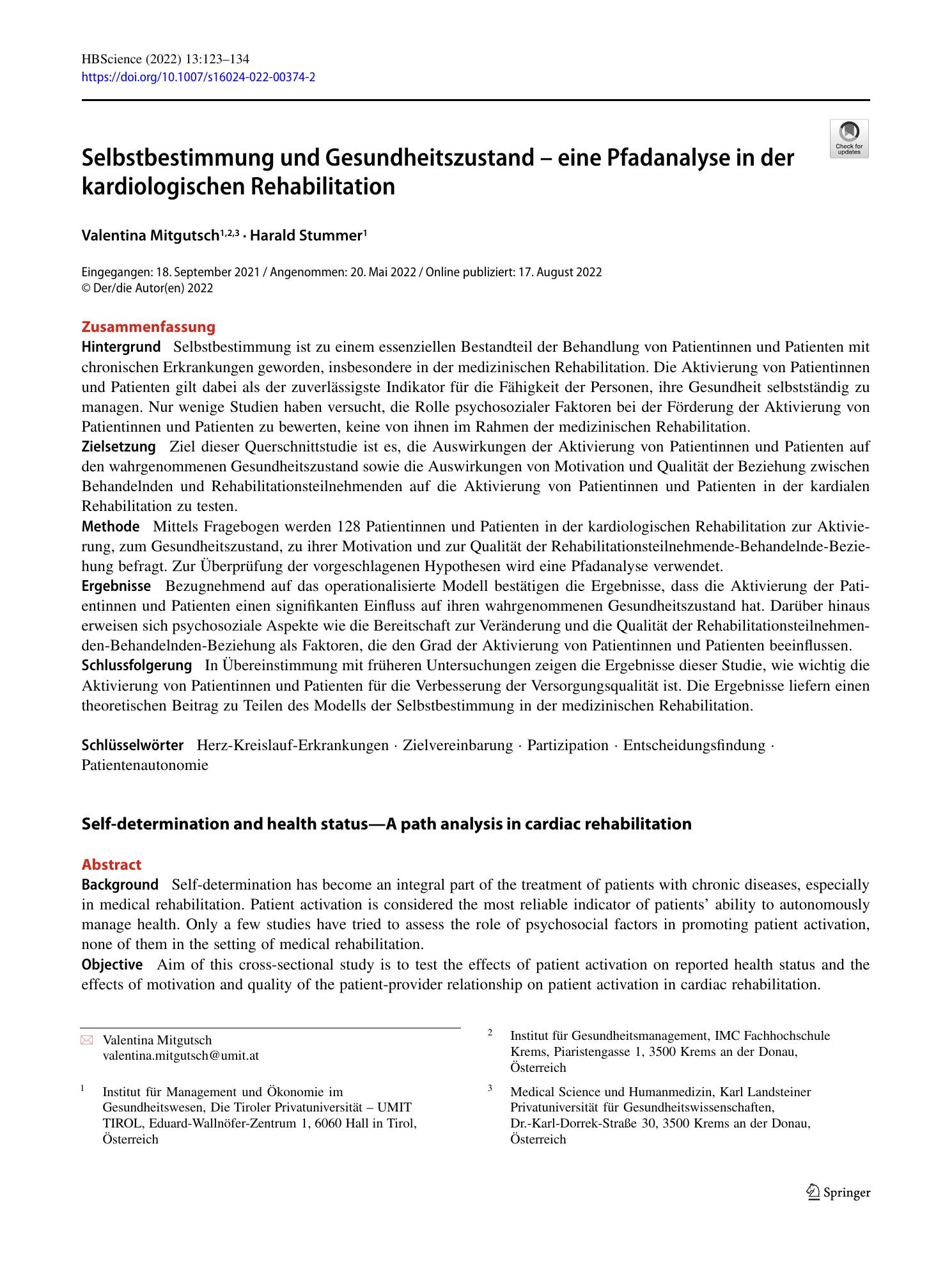 HBScience (2022) 13:123–134
https://doi.org/10.1007/s16024-022-00374-2

Check for updates

Selbstbestimmung und Gesundheitszustand – eine Pfadanalyse in der kardiologischen Rehabilitation

Valentina Mitgutsch$^{1,2,3}$ · Harald Stummer$^{1}$

Eingegangen: 18. September 2021 / Angenommen: 20. Mai 2022 / Online publiziert: 17. August 2022
© Der/die Autor(en) 2022

Zusammenfassung

Hintergrund Selbstbestimmung ist zu einem essenziellen Bestandteil der Behandlung von Patientinnen und Patienten mit chronischen Erkrankungen geworden, insbesondere in der medizinischen Rehabilitation. Die Aktivierung von Patientinnen und Patienten gilt dabei als der zuverlässigste Indikator für die Fähigkeit der Personen, ihre Gesundheit selbstständig zu managen. Nur wenige Studien haben versucht, die Rolle psychosozialer Faktoren bei der Förderung der Aktivierung von Patientinnen und Patienten zu bewerten, keine von ihnen im Rahmen der medizinischen Rehabilitation.

Zielsetzung Ziel dieser Querschnittstudie ist es, die Auswirkungen der Aktivierung von Patientinnen und Patienten auf den wahrgenommenen Gesundheitszustand sowie die Auswirkungen von Motivation und Qualität der Beziehung zwischen Behandelnden und Rehabilitationsteilnehmenden auf die Aktivierung von Patientinnen und Patienten in der kardialen Rehabilitation zu testen.

Methode Mittels Fragebogen werden 128 Patientinnen und Patienten in der kardiologischen Rehabilitation zur Aktivierung, zum Gesundheitszustand, zu ihrer Motivation und zur Qualität der Rehabilitationsteilnehmende-Behandelnde-Beziehung befragt. Zur Überprüfung der vorgeschlagenen Hypothesen wird eine Pfadanalyse verwendet.

Ergebnisse Bezugnehmend auf das operationalisierte Modell bestätigen die Ergebnisse, dass die Aktivierung der Patientinnen und Patienten einen signifikanten Einfluss auf ihren wahrgenommenen Gesundheitszustand hat. Darüber hinaus erweisen sich psychosoziale Aspekte wie die Bereitschaft zur Veränderung und die Qualität der Rehabilitationsteilnehmenden-Behandelnden-Beziehung als Faktoren, die den Grad der Aktivierung von Patientinnen und Patienten beeinflussen.

Schlussfolgerung In Übereinstimmung mit früheren Untersuchungen zeigen die Ergebnisse dieser Studie, wie wichtig die Aktivierung von Patientinnen und Patienten für die Verbesserung der Versorgungsqualität ist. Die Ergebnisse liefern einen theoretischen Beitrag zu Teilen des Modells der Selbstbestimmung in der medizinischen Rehabilitation.

Schlüsselwörter Herz-Kreislauf-Erkrankungen · Zielvereinbarung · Partizipation · Entscheidungsfindung · Patientenautonomie

Self-determination and health status—A path analysis in cardiac rehabilitation

Abstract

Background Self-determination has become an integral part of the treatment of patients with chronic diseases, especially in medical rehabilitation. Patient activation is considered the most reliable indicator of patients' ability to autonomously manage health. Only a few studies have tried to assess the role of psychosocial factors in promoting patient activation, none of them in the setting of medical rehabilitation.

Objective Aim of this cross-sectional study is to test the effects of patient activation on reported health status and the effects of motivation and quality of the patient-provider relationship on patient activation in cardiac rehabilitation.

Valentina Mitgutsch
valentina.mitgutsch@umit.at

$^{1}$ Institut für Management und Ökonomie im Gesundheitswesen, Die Tiroler Privatuniversität – UMIT TIROL, Eduard-Wallnöfer-Zentrum 1, 6060 Hall in Tirol, Österreich

$^{2}$ Institut für Gesundheitsmanagement, IMC Fachhochschule Krems, Piaristengasse 1, 3500 Krems an der Donau, Österreich

$^{3}$ Medical Science und Humanmedizin, Karl Landsteiner Privatuniversität für Gesundheitswissenschaften, Dr.-Karl-Dorrek-Straße 30, 3500 Krems an der Donau, Österreich

Springer